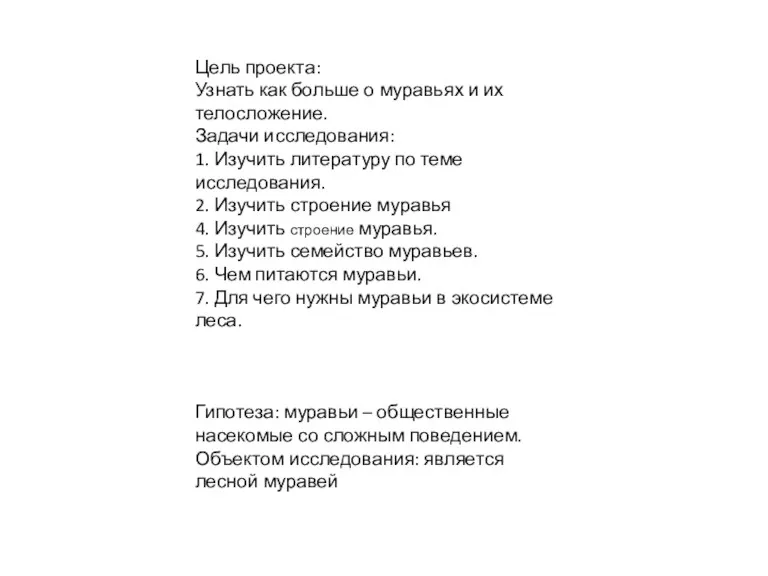 Цель проекта:
Узнать как больше о муравьях и их телосложение.
Задачи исследования:
1. Изучить литературу по теме исследования.
2. Изучить строение муравья
4. Изучить строение муравья.
5. Изучить семейство муравьев.
6. Чем питаются муравьи.
7. Для чего нужны муравьи в экосистеме леса.

Гипотеза: муравьи – общественные насекомые со сложным поведением.
Объектом исследования: является лесной муравей